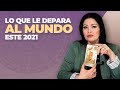 LO QUE LE DEPARA
AL MUNDO
ESTE 2021